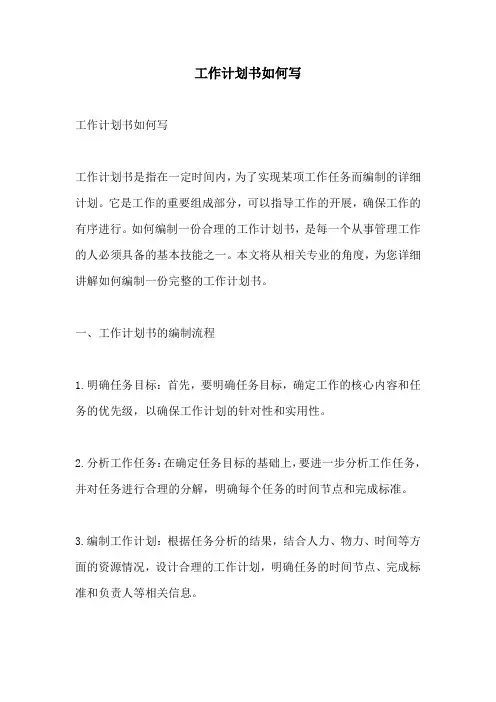 工作计划书如何写

工作计划书如何写

工作计划书是指在一定时间内，为了实现某项工作任务而编制的详细计划。它是工作的重要组成部分，可以指导工作的开展，确保工作的有序进行。如何编制一份合理的工作计划书，是每一个从事管理工作的人必须具备的基本技能之一。本文将从相关专业的角度，为您详细讲解如何编制一份完整的工作计划书。

一、工作计划书的编制流程

1.明确任务目标：首先，要明确任务目标，确定工作的核心内容和任务的优先级，以确保工作计划的针对性和实用性。

2.分析工作任务：在确定任务目标的基础上，要进一步分析工作任务，并对任务进行合理的分解，明确每个任务的时间节点和完成标准。

3.编制工作计划：根据任务分析的结果，结合人力、物力、时间等方面的资源情况，设计合理的工作计划，明确任务的时间节点、完成标准和负责人等相关信息。